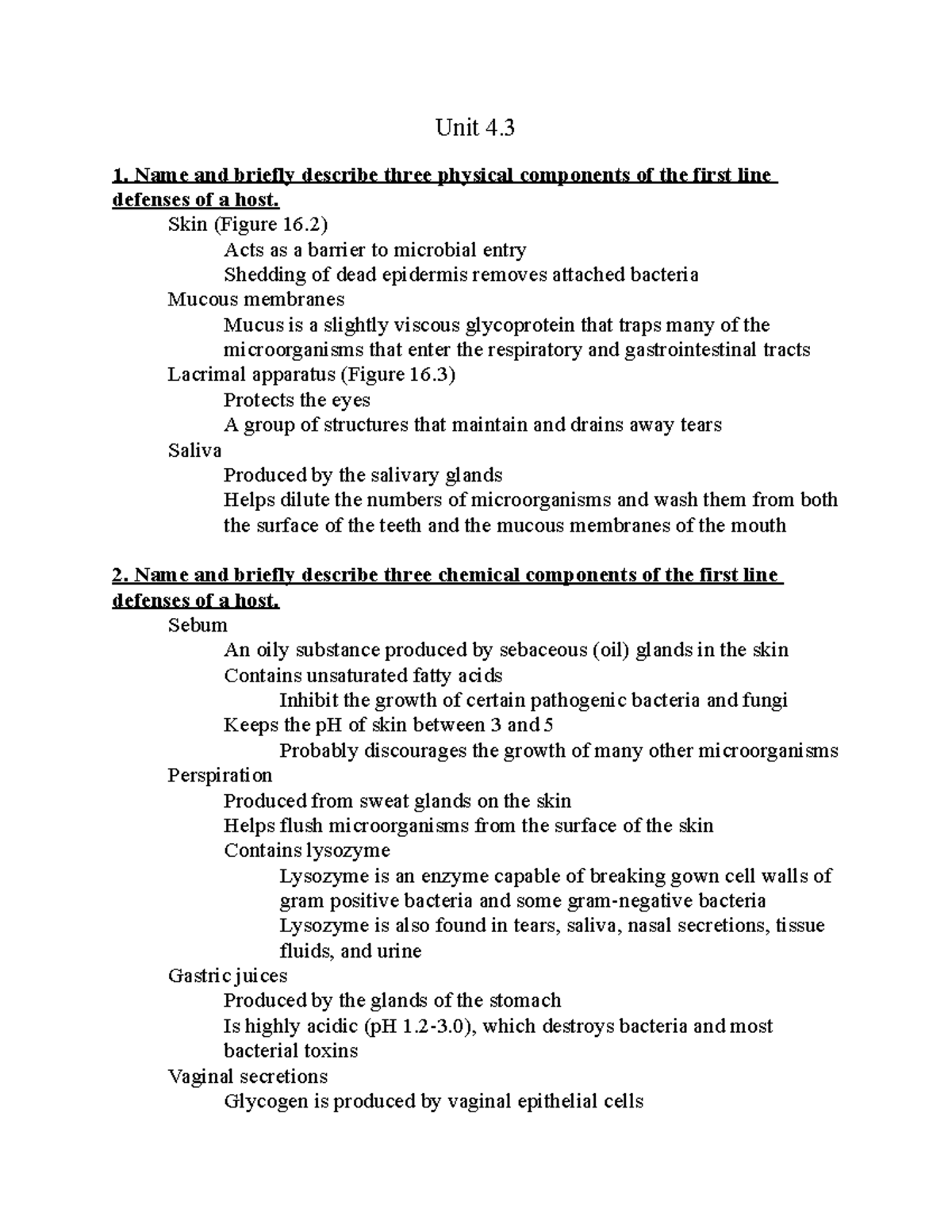 Unit 4.3

1. Name and briefly describe three physical components of the first line defenses of a host.

Skin (Figure 16.2)

Acts as a barrier to microbial entry

Shedding of dead epidermis removes attached bacteria

Mucous membranes

Mucus is a slightly viscous glycoprotein that traps many of the microorganisms that enter the respiratory and gastrointestinal tracts

Lacrimal apparatus (Figure 16.3)

Protects the eyes

A group of structures that maintain and drains away tears

Saliva

Produced by the salivary glands

Helps dilute the numbers of microorganisms and wash them from both the surface of the teeth and the mucous membranes of the mouth

2. Name and briefly describe three chemical components of the first line defenses of a host.

Sebum

An oily substance produced by sebaceous (oil) glands in the skin

Contains unsaturated fatty acids

Inhibit the growth of certain pathogenic bacteria and fungi

Keeps the pH of skin between 3 and 5

Probably discourages the growth of many other microorganisms

Perspiration

Produced from sweat glands on the skin

Helps flush microorganisms from the surface of the skin

Contains lysozyme

Lysozyme is an enzyme capable of breaking gown cell walls of gram positive bacteria and some gram-negative bacteria

Lysozyme is also found in tears, saliva, nasal secretions, tissue fluids, and urine

Gastric juices

Produced by the glands of the stomach

Is highly acidic (pH 1.2-3.0), which destroys bacteria and most bacterial toxins

Vaginal secretions

Glycogen is produced by vaginal epithelial cells